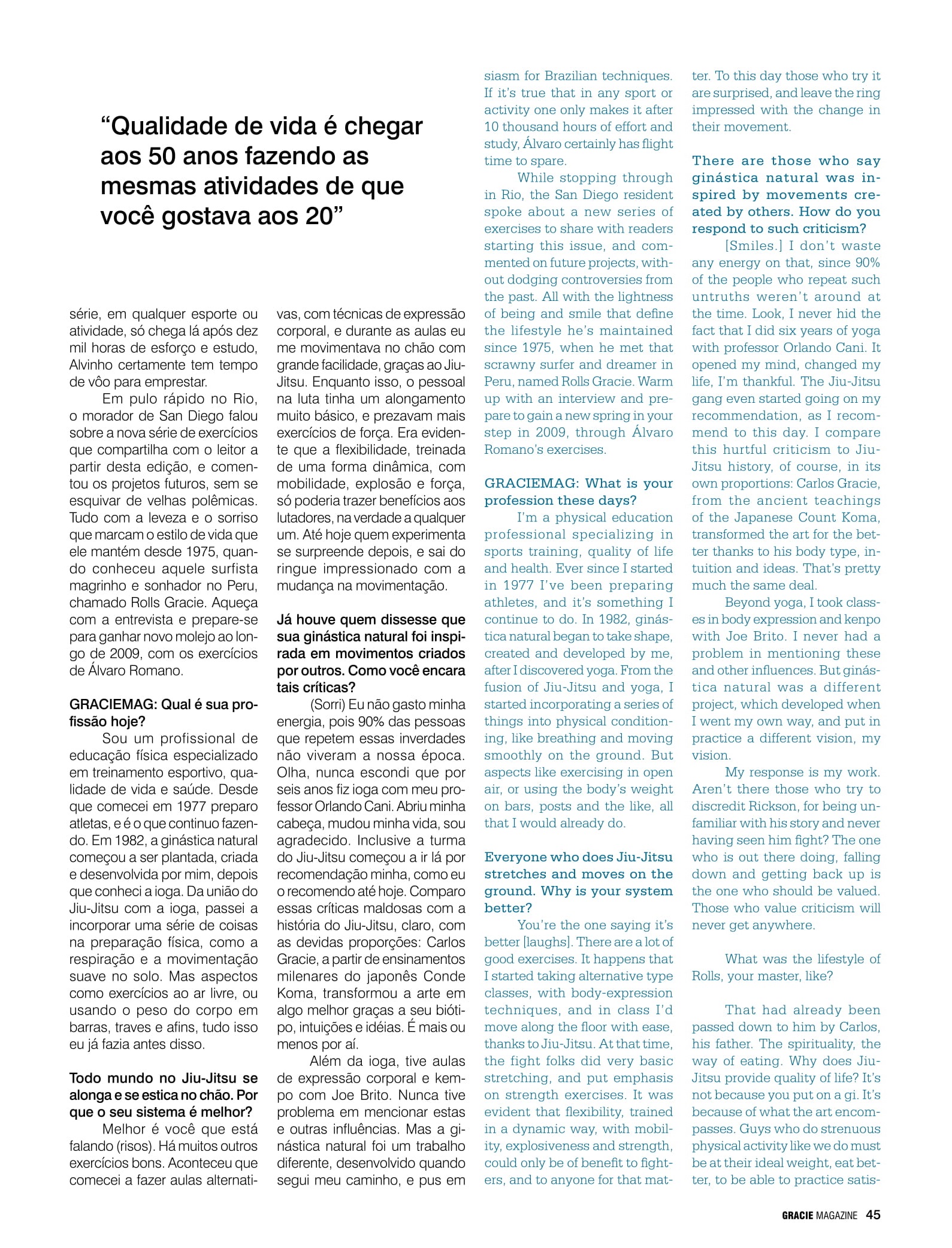 “Qualidade de vida é chegar aos 50 anos fazendo as mesmas atividades de que você gostava aos 20”

série, em qualquer esporte ou atividade, só chega lá após dez mil horas de esforço e estudo, Alvinho certamente tem tempo de vôo para emprestar.

Em pulo rápido no Rio, o morador de San Diego falou sobre a nova série de exercícios que compartilha com o leitor a partir desta edição, e comentou os projetos futuros, sem se esquivar de velhas polêmicas. Tudo com a leveza e o sorriso que marcam o estilo de vida que ele mantém desde 1975, quando conheceu aquele surfista magrinho e sonhador no Peru, chamado Rolls Gracie. Aqueça com a entrevista e prepare-se para ganhar novo molejo ao longo de 2009, com os exercícios de Álvaro Romano.

GRACIEMAG: Qual é sua profissão hoje?

Sou um profissional de educação física especializado em treinamento esportivo, qualidade de vida e saúde. Desde que comecei em 1977 preparo atletas, e é o que continuo fazendo. Em 1982, a ginástica natural começou a ser plantada, criada e desenvolvida por mim, depois que conheci a ioga. Da união do Jiu-Jitsu com a ioga, passei a incorporar uma série de coisas na preparação física, como a respiração e a movimentação suave no solo. Mas aspectos como exercícios ao ar livre, ou usando o peso do corpo em barras, traves e afins, tudo isso eu já fazia antes disso.

Todo mundo no Jiu-Jitsu se alonga e se estica no chão. Por que o seu sistema é melhor?

Melhor é você que está falando (risos). Há muitos outros exercícios bons. Aconteceu que comecei a fazer aulas alternativas, com técnicas de expressão corporal, e durante as aulas eu me movimentava no chão com grande facilidade, graças ao Jiu-Jitsu. Enquanto isso, o pessoal na luta tinha um alongamento muito básico, e prezavam mais exercícios de força. Era evidente que a flexibilidade, treinada de uma forma dinâmica, com mobilidade, explosão e força, só poderia trazer benefícios aos lutadores, na verdade a qualquer um. Até hoje quem experimenta se surpreende depois, e sai do ringue impressionado com a mudança na movimentação.

Já houve quem dissesse que sua ginástica natural foi inspirada em movimentos criados por outros. Como você encara tais críticas?

(Sorri) Eu não gasto minha energia, pois 90% das pessoas que repetem essas inverdades não viveram a nossa época. Olha, nunca escondi que por seis anos fiz ioga com meu professor Orlando Cani. Abriu minha cabeça, mudou minha vida, sou agradecido. Inclusive a turma do Jiu-Jitsu começou a ir lá por recomendação minha, como eu o recomendo até hoje. Comparo essas críticas maldosas com a história do Jiu-Jitsu, claro, com as devidas proporções: Carlos Gracie, a partir de ensinamentos milenares do japonês Conde Koma, transformou a arte em algo melhor graças a seu biótipo, intuições e idéias. É mais ou menos por aí.

Além da ioga, tive aulas de expressão corporal e kempo com Joe Brito. Nunca tive problema em mencionar estas e outras influências. Mas a ginástica natural foi um trabalho diferente, desenvolvido quando segui meu caminho, e pus em

siasm for Brazilian techniques. If it’s true that in any sport or activity one only makes it after 10 thousand hours of effort and study, Álvaro certainly has flight time to spare.

While stopping through in Rio, the San Diego resident spoke about a new series of exercises to share with readers starting this issue, and commented on future projects, without dodging controversies from the past. All with the lightness of being and smile that define the lifestyle he’s maintained since 1975, when he met that scrawny surfer and dreamer in Peru, named Rolls Gracie. Warm up with an interview and prepare to gain a new spring in your step in 2009, through Álvaro Romano’s exercises.

GRACIEMAG: What is your profession these days?

I’m a physical education professional specializing in sports training, quality of life and health. Ever since I started in 1977 I’ve been preparing athletes, and it’s something I continue to do. In 1982, ginástica natural began to take shape, created and developed by me, after I discovered yoga. From the fusion of Jiu-Jitsu and yoga, I started incorporating a series of things into physical conditioning, like breathing and moving smoothly on the ground. But aspects like exercising in open air, or using the body’s weight on bars, posts and the like, all that I would already do.

Everyone who does Jiu-Jitsu stretches and moves on the ground. Why is your system better?

You’re the one saying it’s better [laughs]. There are a lot of good exercises. It happens that I started taking alternative type classes, with body-expression techniques, and in class I’d move along the floor with ease, thanks to Jiu-Jitsu. At that time, the fight folks did very basic stretching, and put emphasis on strength exercises. It was evident that flexibility, trained in a dynamic way, with mobility, explosiveness and strength, could only be of benefit to fighters, and to anyone for that matter. To this day those who try it are surprised, and leave the ring impressed with the change in their movement.

There are those who say ginástica natural was inspired by movements created by others. How do you respond to such criticism?

[Smiles.] I don’t waste any energy on that, since 90% of the people who repeat such untruths weren’t around at the time. Look, I never hid the fact that I did six years of yoga with professor Orlando Cani. It opened my mind, changed my life, I’m thankful. The Jiu-Jitsu gang even started going on my recommendation, as I recommend to this day. I compare this hurtful criticism to Jiu-Jitsu history, of course, in its own proportions: Carlos Gracie, from the ancient teachings of the Japanese Count Koma, transformed the art for the better thanks to his body type, intuition and ideas. That’s pretty much the same deal.

Beyond yoga, I took classes in body expression and kenpo with Joe Brito. I never had a problem in mentioning these and other influences. But ginástica natural was a different project, which developed when I went my own way, and put in practice a different vision, my vision.

My response is my work. Aren’t there those who try to discredit Rickson, for being unfamiliar with his story and never having seen him fight? The one who is out there doing, falling down and getting back up is the one who should be valued. Those who value criticism will never get anywhere.

What was the lifestyle of Rolls, your master, like?

That had already been passed down to him by Carlos, his father. The spirituality, the way of eating. Why does Jiu-Jitsu provide quality of life? It’s not because you put on a gi. It’s because of what the art encompasses. Guys who do strenuous physical activity like we do must be at their ideal weight, eat better, to be able to practice satis-

GRACIE MAGAZINE 45